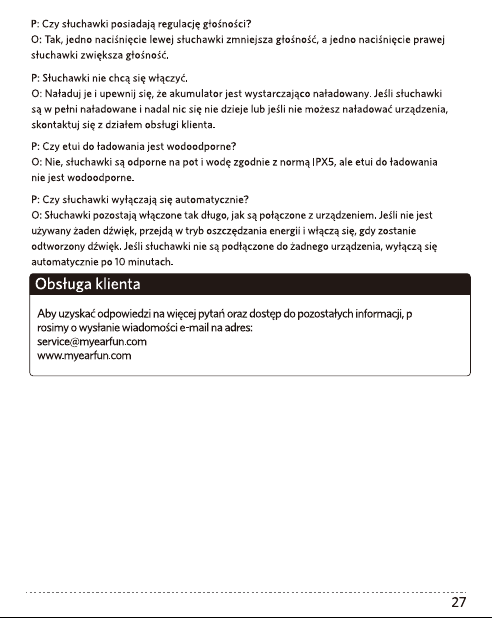 P: Czy słuchawki posiadają regulację głośności?
O: Tak, jedno naciśnięcie lewej słuchawki zmniejsza głośność, a jedno naciśnięcie prawej słuchawki zwiększa głośność.

P: Słuchawki nie chcą się włączyć.
O: Naładuj je i upewnij się, że akumulator jest wystarczająco naładowany. Jeśli słuchawki są w pełni naładowane i nadal nic się nie dzieje lub jeśli nie możesz naładować urządzenia, skontaktuj się z działem obsługi klienta.

P: Czy etui do ładowania jest wodoodporne?
O: Nie, słuchawki są odporne na pot i wodę zgodnie z normą IPX5, ale etui do ładowania nie jest wodoodporne.

P: Czy słuchawki wyłączają się automatycznie?
O: Słuchawki pozostają włączone tak długo, jak są połączone z urządzeniem. Jeśli nie jest używany żaden dźwięk, przejdą w tryb oszczędzania energii i włączą się, gdy zostanie odtworzony dźwięk. Jeśli słuchawki nie są podłączone do żadnego urządzenia, wyłączą się automatycznie po 10 minutach.

Obsługa klienta

Aby uzyskać odpowiedzi na więcej pytań oraz dostęp do pozostałych informacji, p rosimy o wysłanie wiadomości e-mail na adres:
service@myearfun.com
www.myearfun.com

27